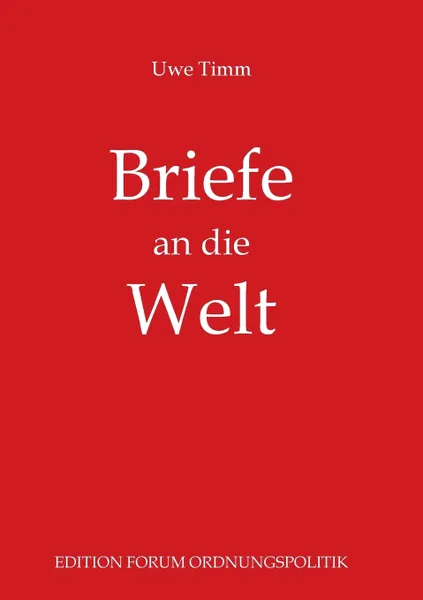 Uwe Timm

Briefe
an die
Welt

EDITION FORUM ORDNUNGSPOLITIK